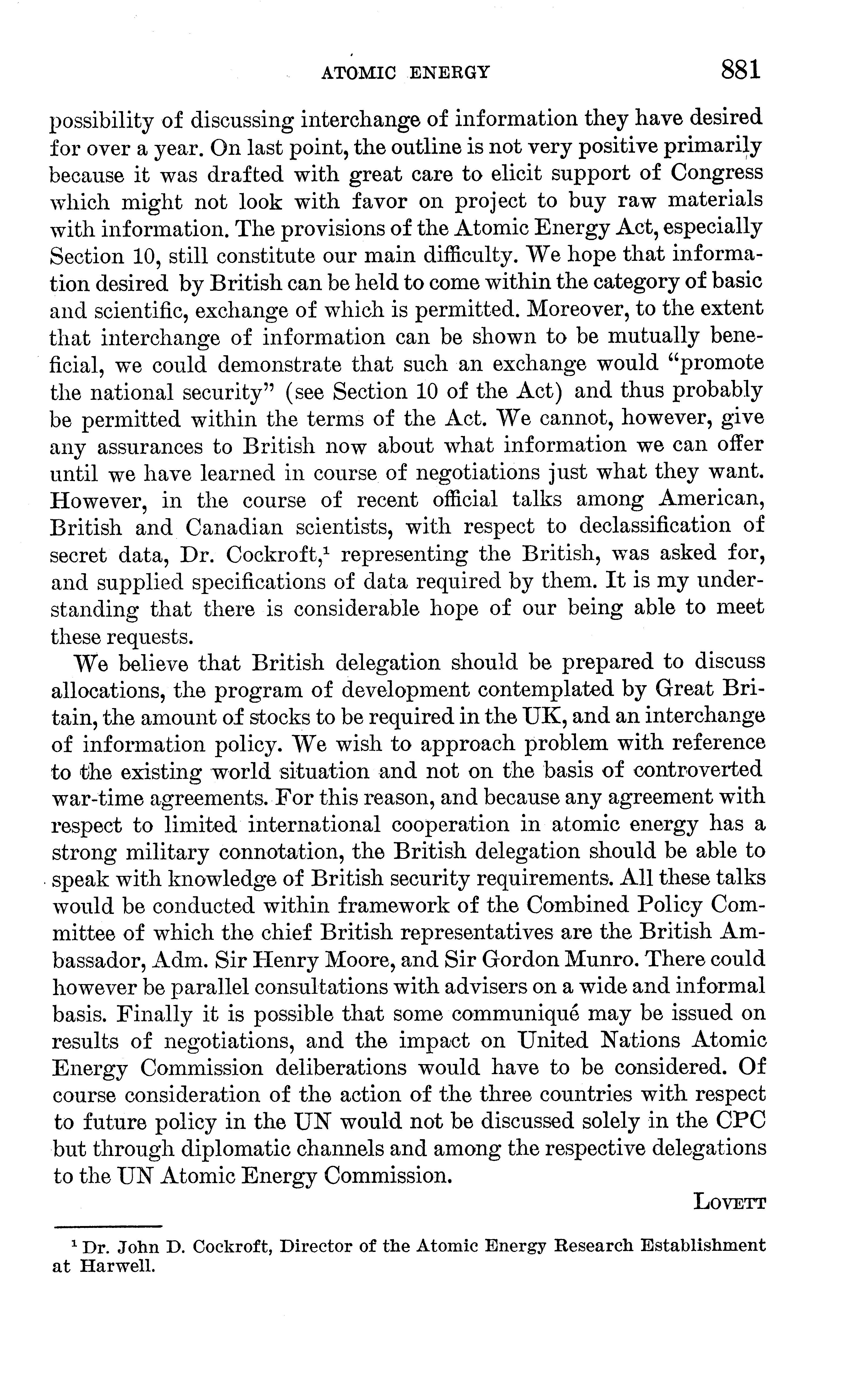 ATOMIC ENERGY 881

possibility of discussing interchange of information they have desired for over a year. On last point, the outline is not very positive primarily because it was drafted with great care to elicit support of Congress which might not look with favor on project to buy raw materials with information. The provisions of the Atomic Energy Act, especially Section 10, still constitute our main difficulty. We hope that information desired by British can be held to come within the category of basic and scientific, exchange of which is permitted. Moreover, to the extent that interchange of information can be shown to be mutually beneficial, we could demonstrate that such an exchange would "promote the national security" (see Section 10 of the Act) and thus probably be permitted within the terms of the Act. We cannot, however, give any assurances to British now about what information we can offer until we have learned in course of negotiations just what they want. However, in the course of recent official talks among American, British and Canadian scientists, with respect to declassification of secret data, Dr. Cockroft,$^1$ representing the British, was asked for, and supplied specifications of data required by them. It is my understanding that there is considerable hope of our being able to meet these requests.

We believe that British delegation should be prepared to discuss allocations, the program of development contemplated by Great Britain, the amount of stocks to be required in the UK, and an interchange of information policy. We wish to approach problem with reference to the existing world situation and not on the basis of controverted war-time agreements. For this reason, and because any agreement with respect to limited international cooperation in atomic energy has a strong military connotation, the British delegation should be able to speak with knowledge of British security requirements. All these talks would be conducted within framework of the Combined Policy Committee of which the chief British representatives are the British Ambassador, Adm. Sir Henry Moore, and Sir Gordon Munro. There could however be parallel consultations with advisers on a wide and informal basis. Finally it is possible that some communiqué may be issued on results of negotiations, and the impact on United Nations Atomic Energy Commission deliberations would have to be considered. Of course consideration of the action of the three countries with respect to future policy in the UN would not be discussed solely in the CPC but through diplomatic channels and among the respective delegations to the UN Atomic Energy Commission.

LOVETT

$^1$ Dr. John D. Cockroft, Director of the Atomic Energy Research Establishment at Harwell.